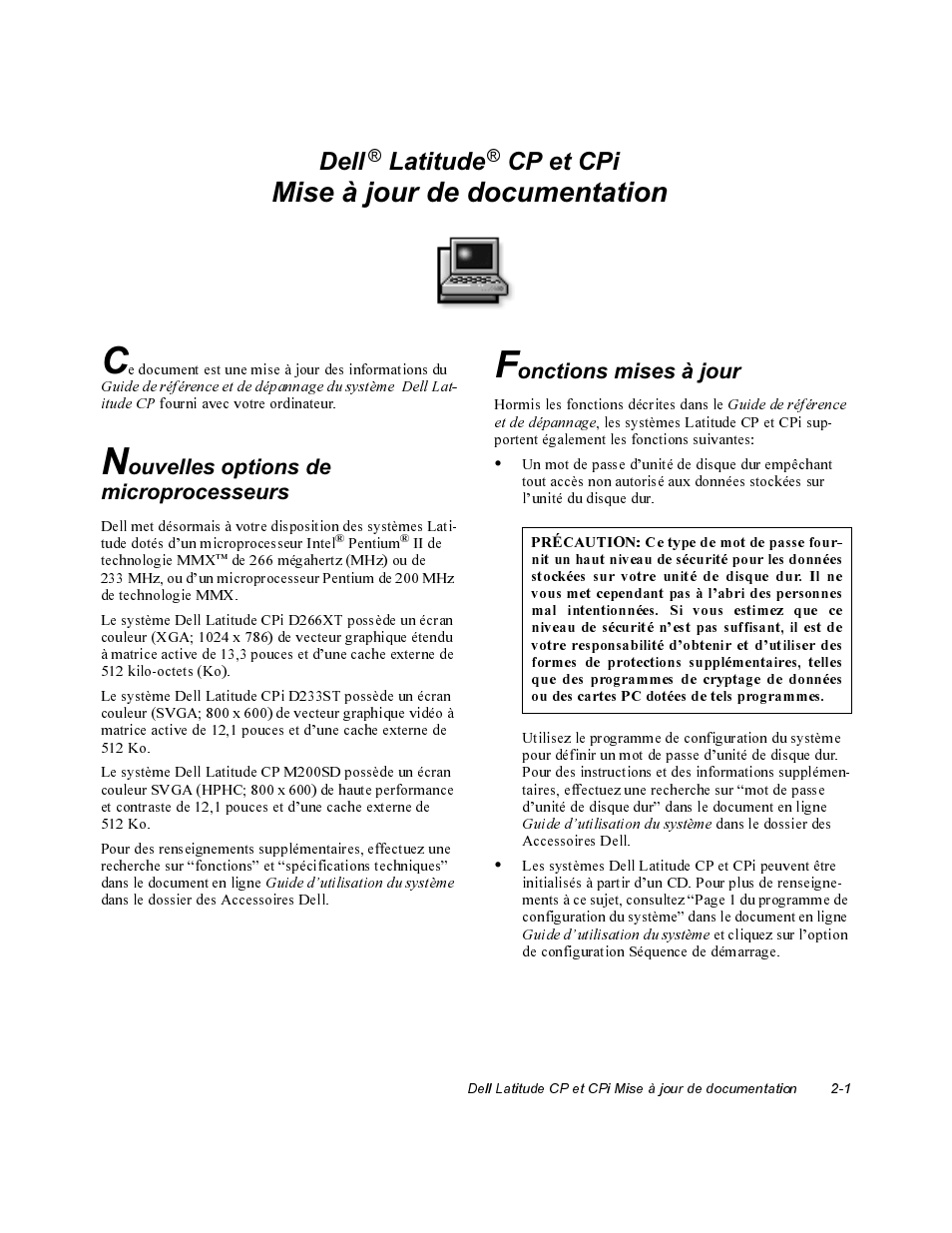 Dell® Latitude® CP et CPi
Mise à jour de documentation

Ce document est une mise à jour des informations du Guide de référence et de dépannage du système Dell Latitude CP fourni avec votre ordinateur.

Nouvelles options de microprocesseurs

Dell met désormais à votre disposition des systèmes Latitude dotés d'un microprocesseur Intel® Pentium® II de technologie MMX™ de 266 mégahertz (MHz) ou de 233 MHz, ou d'un microprocesseur Pentium de 200 MHz de technologie MMX.

Le système Dell Latitude CPi D266XT possède un écran couleur (XGA; 1024 x 786) de vecteur graphique étendu à matrice active de 13,3 pouces et d'une cache externe de 512 kilo-octets (Ko).

Le système Dell Latitude CPi D233ST possède un écran couleur (SVGA; 800 x 600) de vecteur graphique vidéo à matrice active de 12,1 pouces et d'une cache externe de 512 Ko.

Le système Dell Latitude CP M200SD possède un écran couleur SVGA (HPHC; 800 x 600) de haute performance et contraste de 12,1 pouces et d'une cache externe de 512 Ko.

Pour des renseignements supplémentaires, effectuez une recherche sur "fonctions" et "spécifications techniques" dans le document en ligne Guide d'utilisation du système dans le dossier des Accessoires Dell.

Fonctions mises à jour

Hormis les fonctions décrites dans le Guide de référence et de dépannage, les systèmes Latitude CP et CPi supportent également les fonctions suivantes:

• Un mot de passe d'unité de disque dur empêchant tout accès non autorisé aux données stockées sur l'unité du disque dur.

PRÉCAUTION: Ce type de mot de passe fournit un haut niveau de sécurité pour les données stockées sur votre unité de disque dur. Il ne vous met cependant pas à l'abri des personnes mal intentionnées. Si vous estimez que ce niveau de sécurité n'est pas suffisant, il est de votre responsabilité d'obtenir et d'utiliser des formes de protections supplémentaires, telles que des programmes de cryptage de données ou des cartes PC dotées de tels programmes.

Utilisez le programme de configuration du système pour définir un mot de passe d'unité de disque dur. Pour des instructions et des informations supplémentaires, effectuez une recherche sur "mot de passe d'unité de disque dur" dans le document en ligne Guide d'utilisation du système dans le dossier des Accessoires Dell.

• Les systèmes Dell Latitude CP et CPi peuvent être initialisés à partir d'un CD. Pour plus de renseignements à ce sujet, consultez "Page 1 du programme de configuration du système" dans le document en ligne Guide d'utilisation du système et cliquez sur l'option de configuration Séquence de démarrage.

Dell Latitude CP et CPi Mise à jour de documentation 2-1